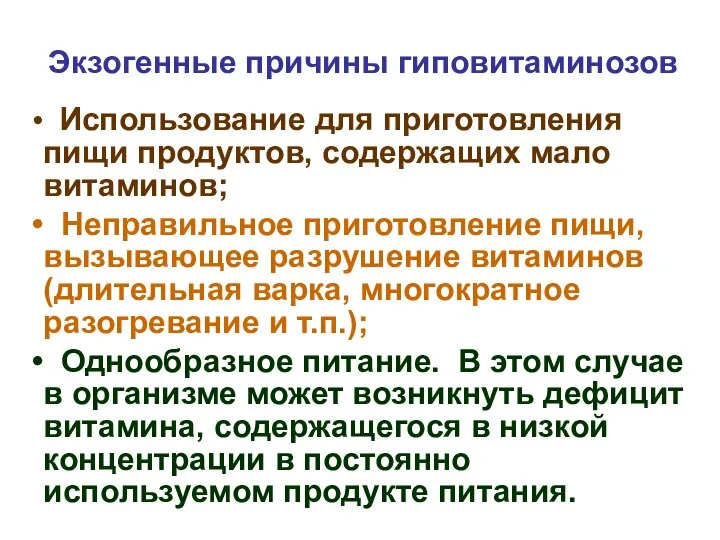 Экзогенные причины гиповитаминозов

• Использование для приготовления пищи продуктов, содержащих мало витаминов;

• Неправильное приготовление пищи, вызывающее разрушение витаминов (длительная варка, многократное разогревание и т.п.);

• Однообразное питание. В этом случае в организме может возникнуть дефицит витамина, содержащегося в низкой концентрации в постоянно используемом продукте питания.